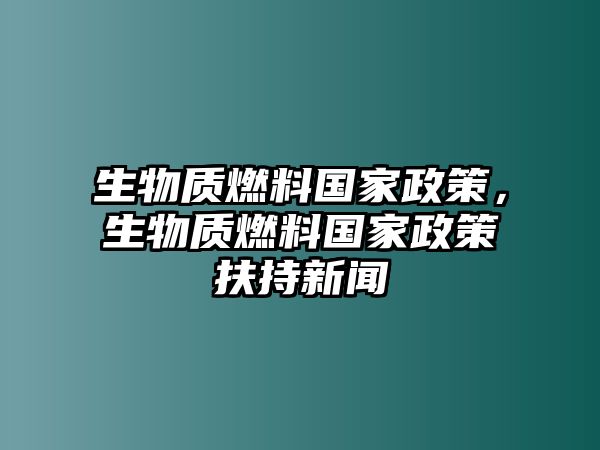 生物质燃料国家政策，生物质燃料国家政策扶持新闻